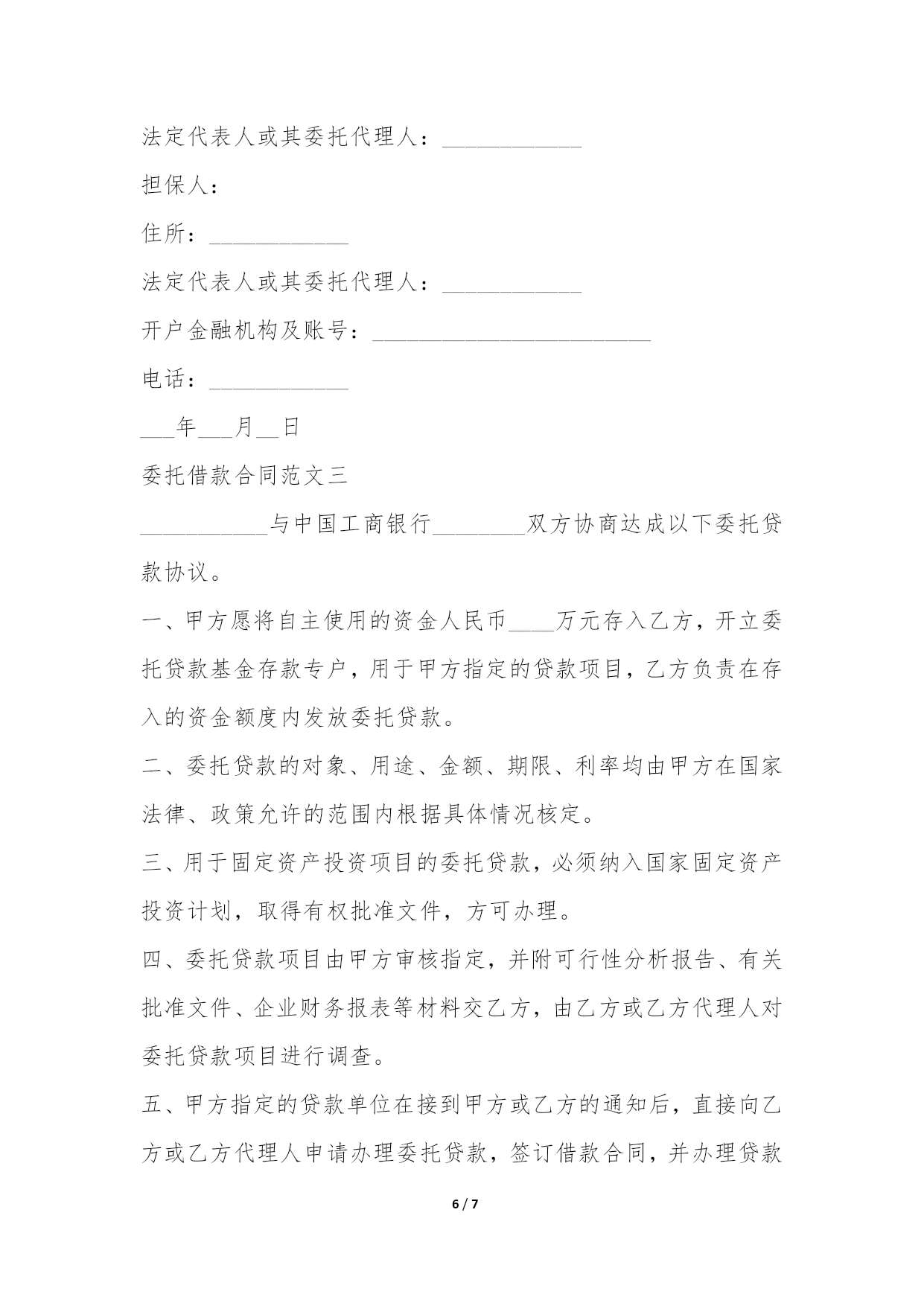 法定代表人或其委托代理人：____________

担保人：

住所：____________

法定代表人或其委托代理人：____________

开户金融机构及账号：________________________

电话：____________

___年___月__日

委托借款合同范文三

___________与中国工商银行________双方协商达成以下委托贷款协议。

一、甲方愿将自主使用的资金人民币____万元存入乙方，开立委托贷款基金存款专户，用于甲方指定的贷款项目，乙方负责在存入的资金额度内发放委托贷款。

二、委托贷款的对象、用途、金额、期限、利率均由甲方在国家法律、政策允许的范围内根据具体情况核定。

三、用于固定资产投资项目的委托贷款，必须纳入国家固定资产投资计划，取得有权批准文件，方可办理。

四、委托贷款项目由甲方审核指定，并附可行性分析报告、有关批准文件、企业财务报表等材料交乙方，由乙方或乙方代理人对委托贷款项目进行调查。

五、甲方指定的贷款单位在接到甲方或乙方的通知后，直接向乙方或乙方代理人申请办理委托贷款，签订借款合同，并办理贷款

6 / 7